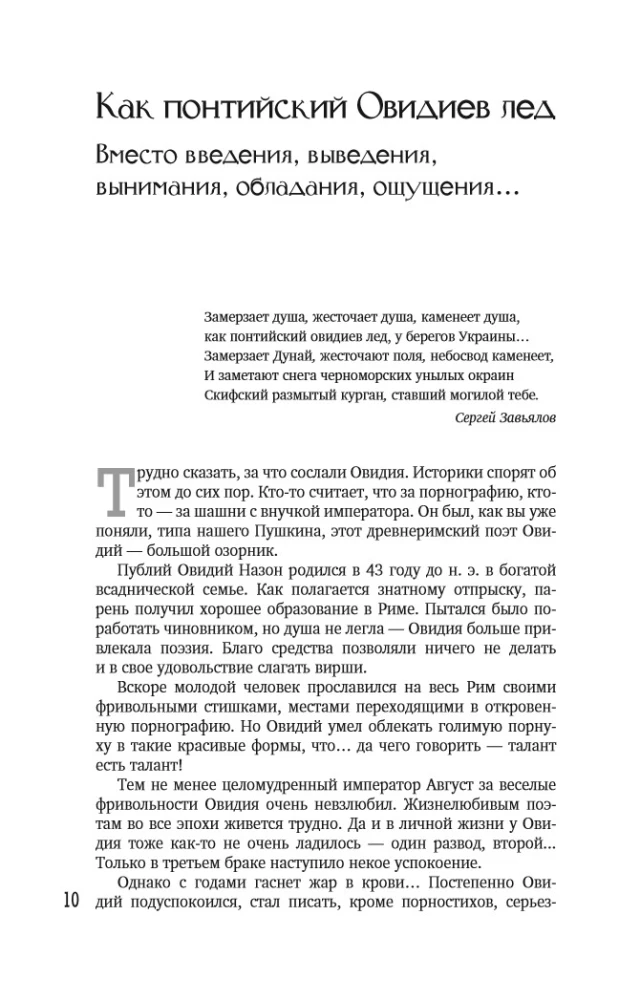 Как понтийский Овидиев лед

Вместо введения, выведения, вынимания, обладания, ощущения...

Замерзает душа, жесточает душа, каменеет душа,
как понтийский овидиев лед, у берегов Украины...
Замерзает Дунай, жесточают поля, небосвод каменеет,
И заметают снега черноморских унылых окраин
Скифский размытый курган, ставший могилой тебе.

Сергей Завьялов

Трудно сказать, за что сослали Овидия. Историки спорят об этом до сих пор. Кто-то считает, что за порнографию, кто-то — за шашни с внучкой императора. Он был, как вы уже поняли, типа нашего Пушкина, этот древнеримский поэт Овидий — большой озорник.

Публий Овидий Назон родился в 43 году до н. э. в богатой всаднической семье. Как полагается знатному отпрыску, парень получил хорошее образование в Риме. Пытался было поработать чиновником, но душа не легла — Овидия больше привлекала поэзия. Благо средства позволяли ничего не делать и в свое удовольствие слагать вирши.

Вскоре молодой человек прославился на весь Рим своими фривольными стишками, местами переходящими в откровенную порнографию. Но Овидий умел облекать голимую порнуху в такие красивые формы, что... да чего говорить — талант есть талант!

Тем не менее целомудренный император Август за веселые фривольности Овидия очень невзлюбил. Жизнелюбивым поэтам во все эпохи живется трудно. Да и в личной жизни у Овидия тоже как-то не очень ладилось — один развод, второй... Только в третьем браке наступило некое успокоение.

Однако с годами гаснет жар в крови... Постепенно Овидий подуспокоился, стал писать, кроме порностихов, серьез-

10